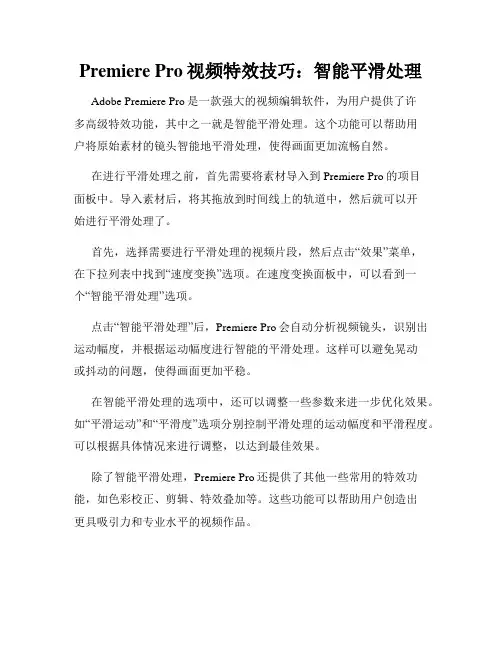 Premiere Pro 视频特效技巧：智能平滑处理

Adobe Premiere Pro 是一款强大的视频编辑软件，为用户提供了许多高级特效功能，其中之一就是智能平滑处理。这个功能可以帮助用户将原始素材的镜头智能地平滑处理，使得画面更加流畅自然。

在进行平滑处理之前，首先需要将素材导入到 Premiere Pro 的项目面板中。导入素材后，将其拖放到时间线上的轨道中，然后就可以开始进行平滑处理了。

首先，选择需要进行平滑处理的视频片段，然后点击“效果”菜单，在下拉列表中找到“速度变换”选项。在速度变换面板中，可以看到一个“智能平滑处理”选项。

点击“智能平滑处理”后，Premiere Pro 会自动分析视频镜头，识别出运动幅度，并根据运动幅度进行智能的平滑处理。这样可以避免晃动或抖动的问题，使得画面更加平稳。

在智能平滑处理的选项中，还可以调整一些参数来进一步优化效果。如“平滑运动”和“平滑度”选项分别控制平滑处理的运动幅度和平滑程度。可以根据具体情况来进行调整，以达到最佳效果。

除了智能平滑处理，Premiere Pro 还提供了其他一些常用的特效功能，如色彩校正、剪辑、特效叠加等。这些功能可以帮助用户创造出更具吸引力和专业水平的视频作品。